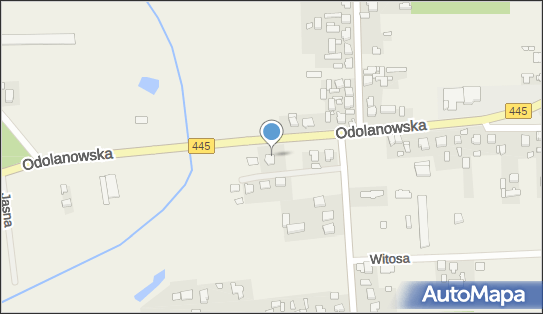 445
Odolanowska
445
Odolanowska
Jasna
Witosa
AutoMapa